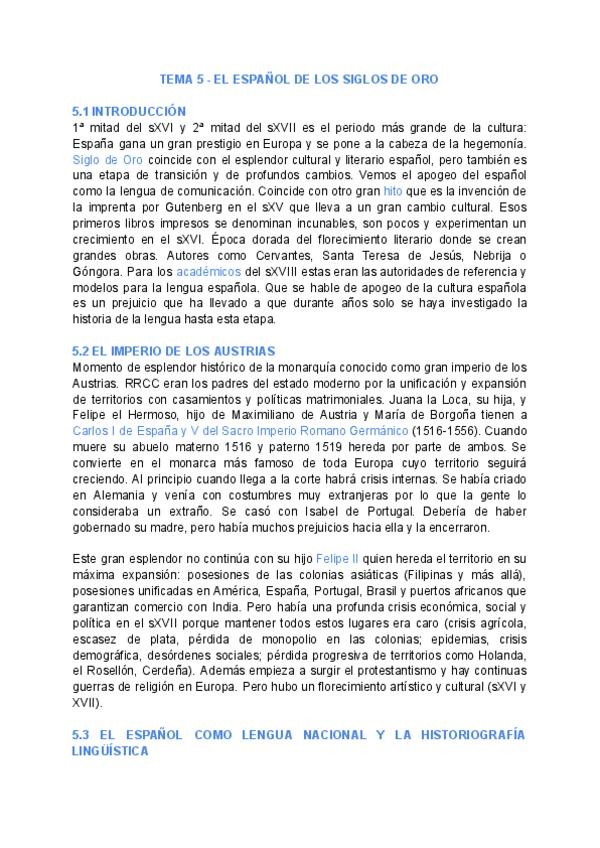 TEMA 5 - EL ESPAÑOL DE LOS SIGLOS DE ORO

5.1 INTRODUCCIÓN
1ª mitad del sXVI y 2ª mitad del sXVII es el periodo más grande de la cultura: España gana un gran prestigio en Europa y se pone a la cabeza de la hegemonía. Siglo de Oro coincide con el esplendor cultural y literario español, pero también es una etapa de transición y de profundos cambios. Vemos el apogeo del español como la lengua de comunicación. Coincide con otro gran hito que es la invención de la imprenta por Gutenberg en el sXV que lleva a un gran cambio cultural. Esos primeros libros impresos se denominan incunables, son pocos y experimentan un crecimiento en el sXVI. Época dorada del florecimiento literario donde se crean grandes obras. Autores como Cervantes, Santa Teresa de Jesús, Nebrija o Góngora. Para los académicos del sXVIII estas eran las autoridades de referencia y modelos para la lengua española. Que se hable de apogeo de la cultura española es un prejuicio que ha llevado a que durante años solo se haya investigado la historia de la lengua hasta esta etapa.

5.2 EL IMPERIO DE LOS AUSTRIAS
Momento de esplendor histórico de la monarquía conocido como gran imperio de los Austrias. RRCC eran los padres del estado moderno por la unificación y expansión de territorios con casamientos y políticas matrimoniales. Juana la Loca, su hija, y Felipe el Hermoso, hijo de Maximiliano de Austria y María de Borgoña tienen a Carlos I de España y V del Sacro Imperio Romano Germánico (1516-1556). Cuando muere su abuelo materno 1516 y paterno 1519 hereda por parte de ambos. Se convierte en el monarca más famoso de toda Europa cuyo territorio seguirá creciendo. Al principio cuando llega a la corte habrá crisis internas. Se había criado en Alemania y venía con costumbres muy extranjeras por lo que la gente lo consideraba un extraño. Se casó con Isabel de Portugal. Debería de haber gobernado su madre, pero había muchos prejuicios hacia ella y la encerraron.

Este gran esplendor no continúa con su hijo Felipe II quien hereda el territorio en su máxima expansión: posesiones de las colonias asiáticas (Filipinas y más allá), posesiones unificadas en América, España, Portugal, Brasil y puertos africanos que garantizan comercio con India. Pero había una profunda crisis económica, social y política en el sXVII porque mantener todos estos lugares era caro (crisis agrícola, escasez de plata, pérdida de monopolio en las colonias; epidemias, crisis demográfica, desórdenes sociales; pérdida progresiva de territorios como Holanda, el Rosellón, Cerdeña). Además empieza a surgir el protestantismo y hay continuas guerras de religión en Europa. Pero hubo un florecimiento artístico y cultural (sXVI y XVII).

5.3 EL ESPAÑOL COMO LENGUA NACIONAL Y LA HISTORIOGRAFÍA LINGÜÍSTICA